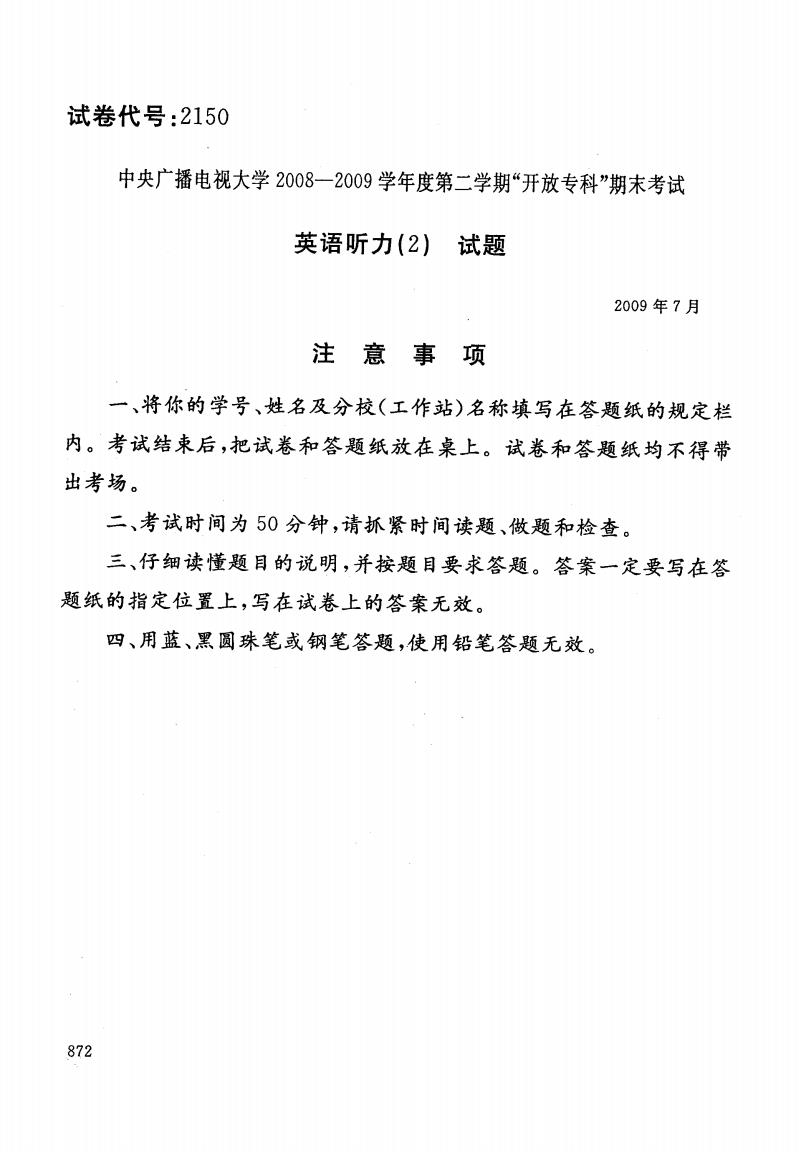 试卷代号:2150

中央广播电视大学2008—2009学年度第二学期“开放专科”期末考试

英语听力(2) 试题

2009年7月

注 意 事 项

一、将你的学号、姓名及分校(工作站)名称填写在答题纸的规定栏内。考试结束后,把试卷和答题纸放在桌上。试卷和答题纸均不得带出考场。

二、考试时间为50分钟,请抓紧时间读题、做题和检查。

三、仔细读懂题目的说明,并按题目要求答题。答案一定要写在答题纸的指定位置上,写在试卷上的答案无效。

四、用蓝、黑圆珠笔或钢笔答题,使用铅笔答题无效。

872